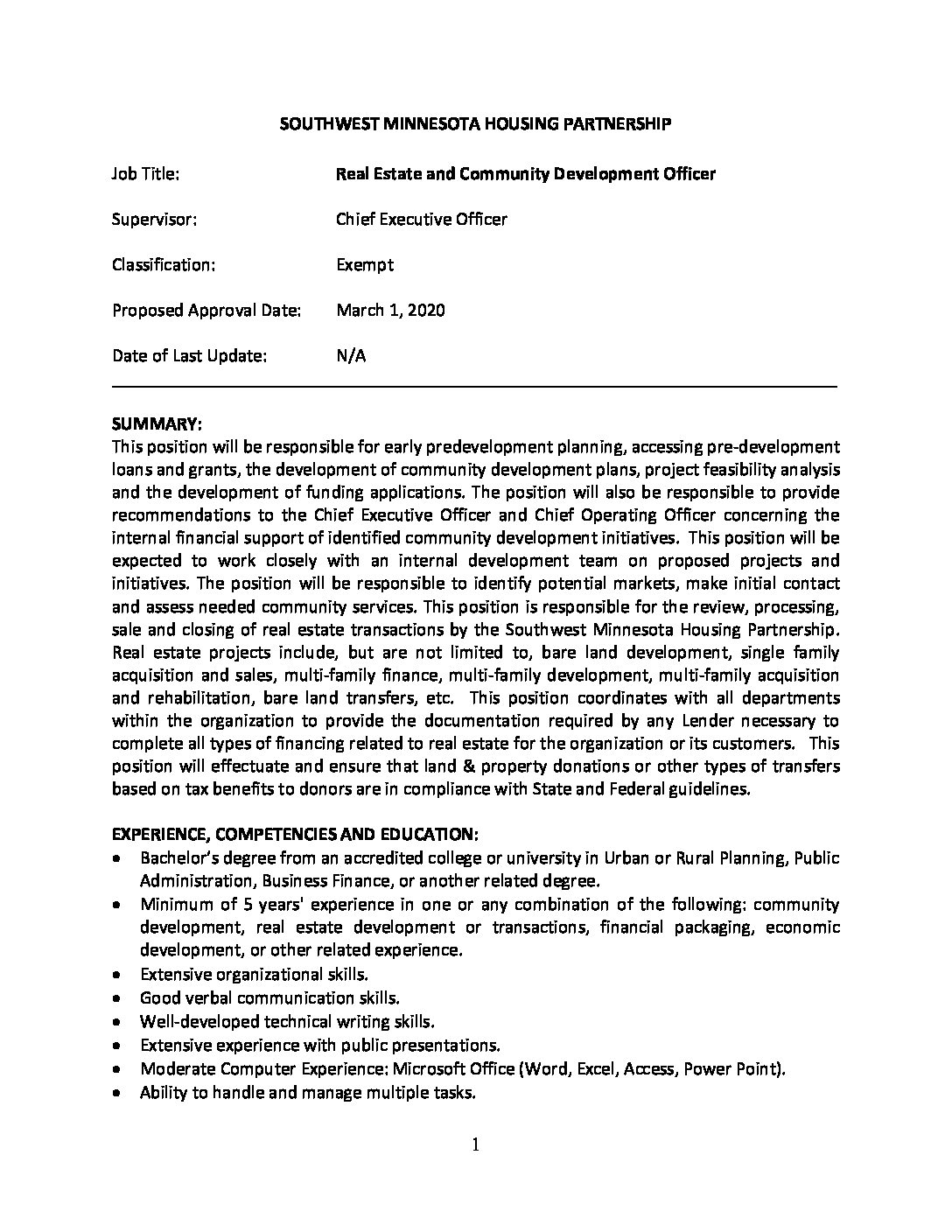 SOUTHWEST MINNESOTA HOUSING PARTNERSHIP

Job Title: Real Estate and Community Development Officer

Supervisor: Chief Executive Officer

Classification: Exempt

Proposed Approval Date: March 1, 2020

Date of Last Update: N/A

SUMMARY:
This position will be responsible for early predevelopment planning, accessing pre-development loans and grants, the development of community development plans, project feasibility analysis and the development of funding applications. The position will also be responsible to provide recommendations to the Chief Executive Officer and Chief Operating Officer concerning the internal financial support of identified community development initiatives. This position will be expected to work closely with an internal development team on proposed projects and initiatives. The position will be responsible to identify potential markets, make initial contact and assess needed community services. This position is responsible for the review, processing, sale and closing of real estate transactions by the Southwest Minnesota Housing Partnership. Real estate projects include, but are not limited to, bare land development, single family acquisition and sales, multi-family finance, multi-family development, multi-family acquisition and rehabilitation, bare land transfers, etc. This position coordinates with all departments within the organization to provide the documentation required by any Lender necessary to complete all types of financing related to real estate for the organization or its customers. This position will effectuate and ensure that land & property donations or other types of transfers based on tax benefits to donors are in compliance with State and Federal guidelines.

EXPERIENCE, COMPETENCIES AND EDUCATION:
• Bachelor's degree from an accredited college or university in Urban or Rural Planning, Public Administration, Business Finance, or another related degree.
• Minimum of 5 years' experience in one or any combination of the following: community development, real estate development or transactions, financial packaging, economic development, or other related experience.
• Extensive organizational skills.
• Good verbal communication skills.
• Well-developed technical writing skills.
• Extensive experience with public presentations.
• Moderate Computer Experience: Microsoft Office (Word, Excel, Access, Power Point).
• Ability to handle and manage multiple tasks.

1